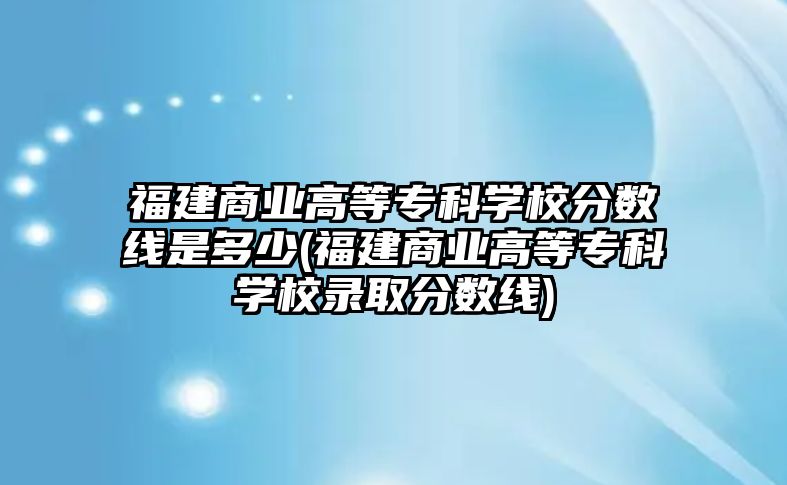 福建商业高等专科学校分数线是多少(福建商业高等专科学校录取分数线)